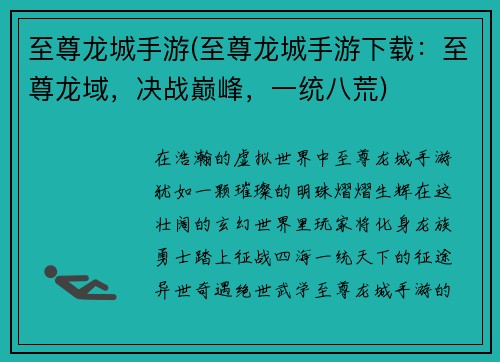 至尊龙城手游(至尊龙城手游下载：至尊龙域，决战巅峰，一统八荒)

在浩瀚的虚拟世界中至尊龙城手游犹如一颗璀璨的明珠熠熠生辉在这壮阔的玄幻世界里玩家将化身龙族勇士踏上征战四海一统天下的征途异世奇遇绝世武学至尊龙城手游的